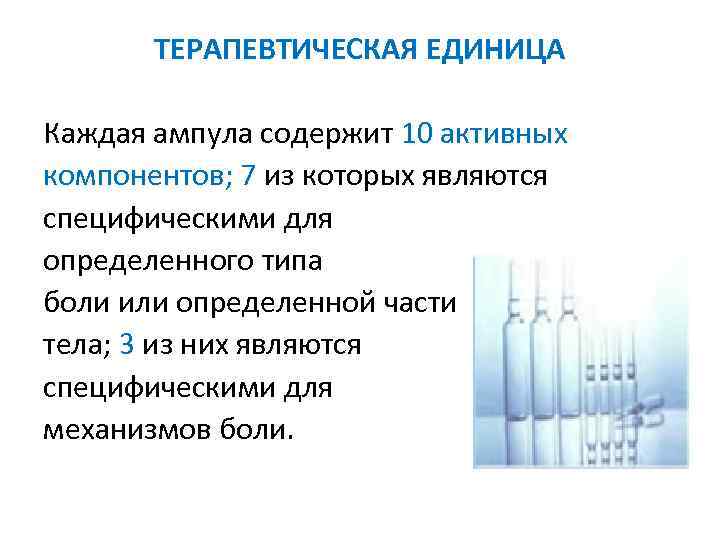 ТЕРАПЕВТИЧЕСКАЯ ЕДИНИЦА

Каждая ампула содержит 10 активных компонентов; 7 из которых являются специфическими для определенного типа боли или определенной части тела; 3 из них являются специфическими для механизмов боли.